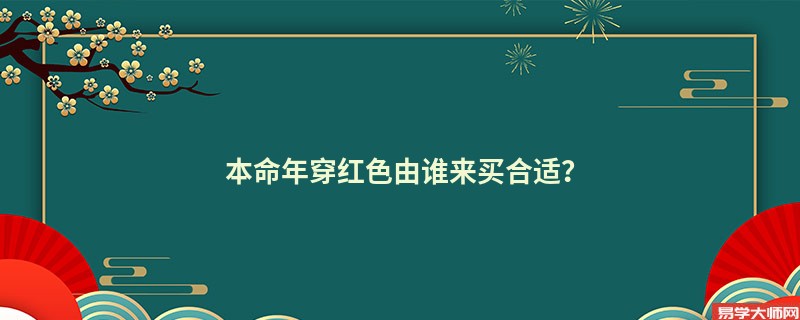 本命年穿红色由谁来买合适?

易学大师网